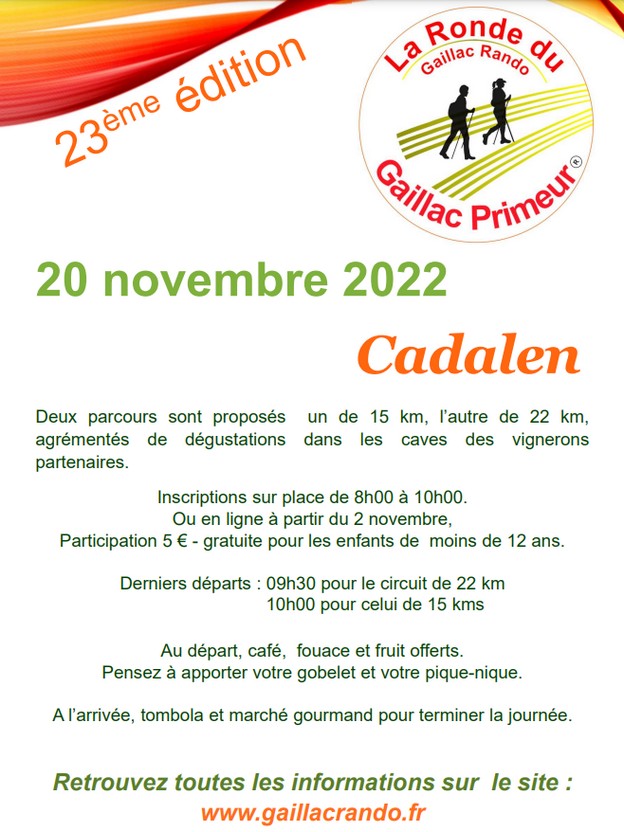 23ème édition

La Ronde du
Gaillac Rando
Gaillac Primeur®

20 novembre 2022

Cadalen

Deux parcours sont proposés un de 15 km, l'autre de 22 km, agrémentés de dégustations dans les caves des vignerons partenaires.

Inscriptions sur place de 8h00 à 10h00.
Ou en ligne à partir du 2 novembre,
Participation 5 € - gratuite pour les enfants de moins de 12 ans.

Derniers départs : 09h30 pour le circuit de 22 km
10h00 pour celui de 15 kms

Au départ, café, fouace et fruit offerts.
Pensez à apporter votre gobelet et votre pique-nique.

A l'arrivée, tombola et marché gourmand pour terminer la journée.

Retrouvez toutes les informations sur le site :
www.gaillacrando.fr